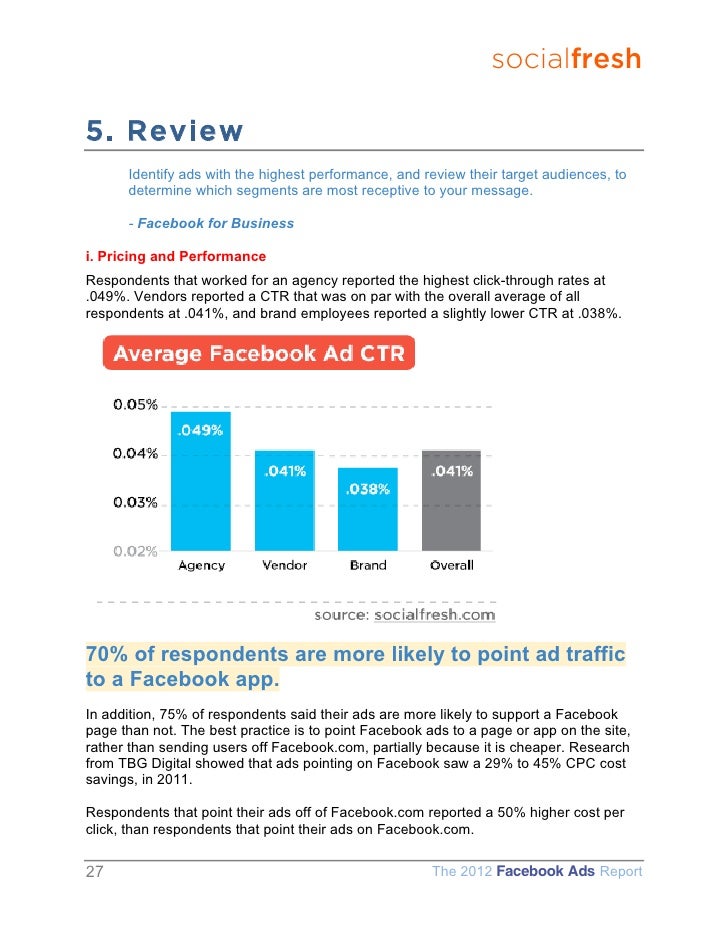 socialfresh

5. Review

Identify ads with the highest performance, and review their target audiences, to determine which segments are most receptive to your message.

- Facebook for Business

i. Pricing and Performance

Respondents that worked for an agency reported the highest click-through rates at .049%. Vendors reported a CTR that was on par with the overall average of all respondents at .041%, and brand employees reported a slightly lower CTR at .038%.

Average Facebook Ad CTR

0.05%
0.04%
0.03%
0.02%

.049%
.041%
.038%
.041%

Agency
Vendor
Brand
Overall

source: socialfresh.com

70% of respondents are more likely to point ad traffic to a Facebook app.

In addition, 75% of respondents said their ads are more likely to support a Facebook page than not. The best practice is to point Facebook ads to a page or app on the site, rather than sending users off Facebook.com, partially because it is cheaper. Research from TBG Digital showed that ads pointing on Facebook saw a 29% to 45% CPC cost savings, in 2011.

Respondents that point their ads off of Facebook.com reported a 50% higher cost per click, than respondents that point their ads on Facebook.com.

27

The 2012 Facebook Ads Report